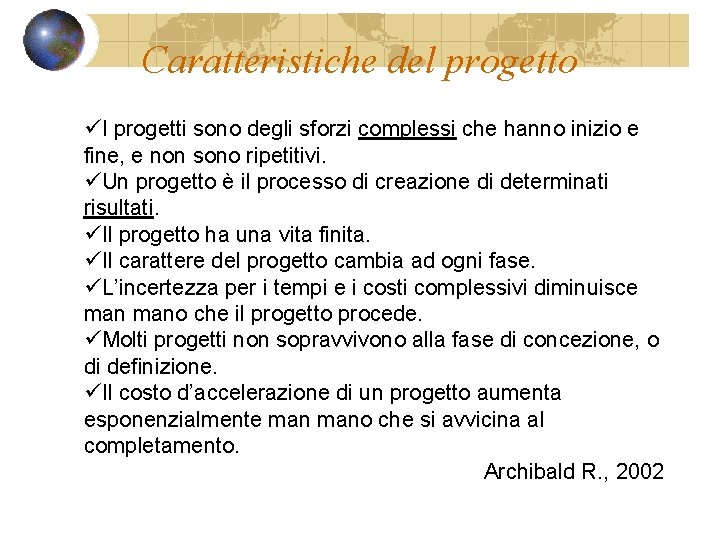 Caratteristiche del progetto

✓I progetti sono degli sforzi complessi che hanno inizio e fine, e non sono ripetitivi.
✓Un progetto è il processo di creazione di determinati risultati.
✓Il progetto ha una vita finita.
✓Il carattere del progetto cambia ad ogni fase.
✓L'incertezza per i tempi e i costi complessivi diminuisce man mano che il progetto procede.
✓Molti progetti non sopravvivono alla fase di concezione, o di definizione.
✓Il costo d'accelerazione di un progetto aumenta esponenzialmente man mano che si avvicina al completamento.

Archibald R., 2002